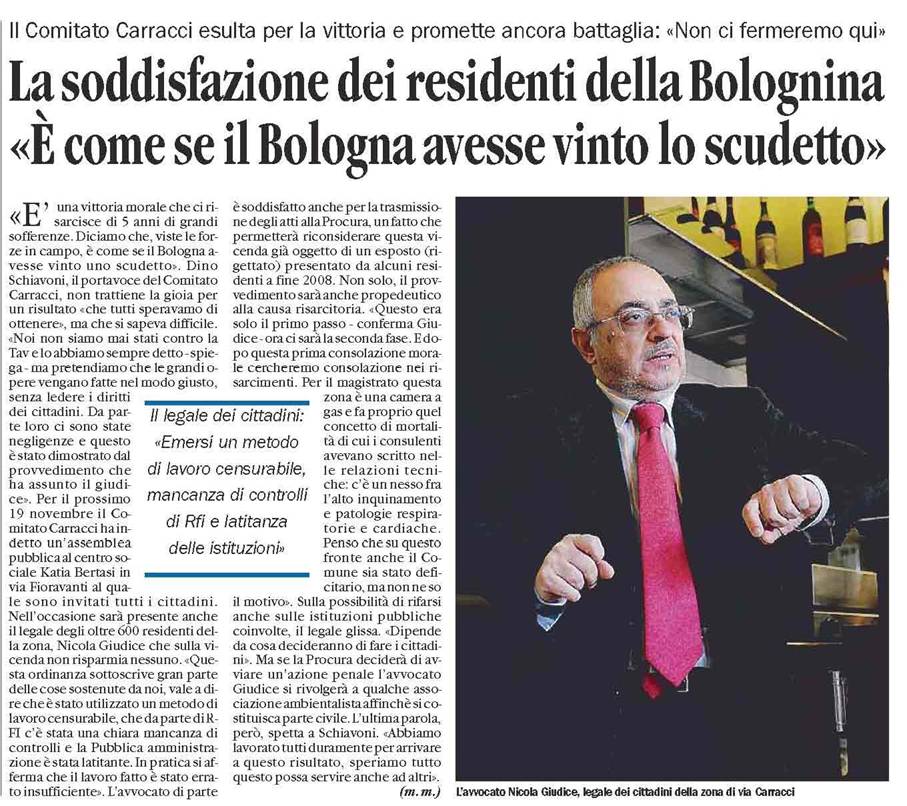 Il Comitato Carracci esulta per la vittoria e promette ancora battaglia: «Non ci fermeremo qui»

La soddisfazione dei residenti della Bolognina «È come se il Bologna avesse vinto lo scudetto»

«E' una vittoria morale che ci risarcisce di 5 anni di grandi sofferenze. Diciamo che, viste le forze in campo, è come se il Bologna avesse vinto uno scudetto». Dino Schiavoni, il portavoce del Comitato Carracci, non trattiene la gioia per un risultato «che tutti speravamo di ottenere», ma che si sapeva difficile. «Noi non siamo mai stati contro la Tav e lo abbiamo sempre detto - spiega - ma pretendiamo che le grandi opere vengano fatte nel modo giusto, senza ledere i diritti dei cittadini. Da parte loro ci sono state negligenze e questo è stato dimostrato dal provvedimento che ha assunto il giudice». Per il prossimo 19 novembre il Comitato Carracci ha indetto un'assemblea pubblica al centro sociale Katia Bertasi in via Fioravanti al quale sono invitati tutti i cittadini. Nell'occasione sarà presente anche il legale degli oltre 600 residenti della zona, Nicola Giudice che sulla vicenda non risparmia nessuno. «Questa ordinanza sottoscrive gran parte delle cose sostenute da noi, vale a dire che è stato utilizzato un metodo di lavoro censurabile, che da parte di RFI c'è stata una chiara mancanza di controlli e la Pubblica amministrazione è stata latitante. In pratica si afferma che il lavoro fatto è stato errato insufficiente». L'avvocato di parte è soddisfatto anche per la trasmissione degli atti alla Procura, un fatto che permetterà riconsiderare questa vicenda già oggetto di un esposto (rigettato) presentato da alcuni residenti a fine 2008. Non solo, il provvedimento sarà anche propedeutico alla causa risarcitoria. «Questo era solo il primo passo - conferma Giudice - ora ci sarà la seconda fase. E dopo questa prima consolazione morale cercheremo consolazione nei risarcimenti. Per il magistrato questa zona è una camera a gas e fa proprio quel concetto di mortalità di cui i consulenti avevano scritto nelle relazioni tecniche: c'è un nesso fra l'alto inquinamento e patologie respiratorie e cardiache. Penso che su questo fronte anche il Comune sia stato deficitario, ma non ne so il motivo». Sulla possibilità di rifarsi anche sulle istituzioni pubbliche coinvolte, il legale glissa. «Dipende da cosa decideranno di fare i cittadini». Ma se la Procura deciderà di avviare un'azione penale l'avvocato Giudice si rivolgerà a qualche associazione ambientalista affinchè si costituisca parte civile. L'ultima parola, però, spetta a Schiavoni. «Abbiamo lavorato tutti duramente per arrivare a questo risultato, speriamo tutto questo possa servire anche ad altri».
(m.m.)

Il legale dei cittadini: «Emersi un metodo di lavoro censurabile, mancanza di controlli di Rfi e latitanza delle istituzioni»

L'avvocato Nicola Giudice, legale dei cittadini della zona di via Carracci